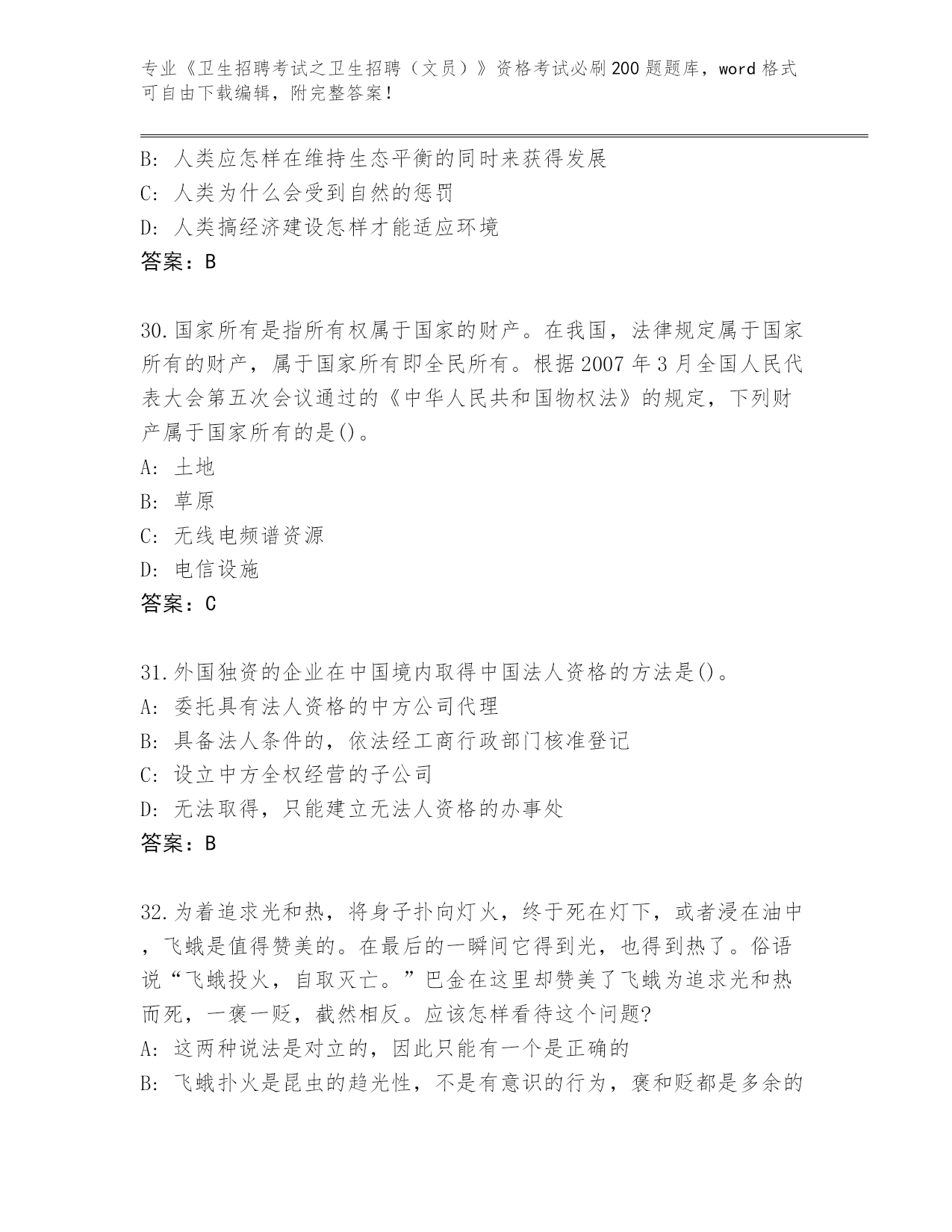 专业《卫生招聘考试之卫生招聘（文员）》资格考试必刷200题题库，word格式可自由下载编辑，附完整答案！

B: 人类应怎样在维持生态平衡的同时来获得发展
C: 人类为什么会受到自然的惩罚
D: 人类搞经济建设怎样才能适应环境
答案：B

30.国家所有是指所有权属于国家的财产。在我国，法律规定属于国家所有的财产，属于国家所有即全民所有。根据2007年3月全国人民代表大会第五次会议通过的《中华人民共和国物权法》的规定，下列财产属于国家所有的是()。
A: 土地
B: 草原
C: 无线电频谱资源
D: 电信设施
答案：C

31.外国独资的企业在中国境内取得中国法人资格的方法是()。
A: 委托具有法人资格的中方公司代理
B: 具备法人条件的，依法经工商行政部门核准登记
C: 设立中方全权经营的子公司
D: 无法取得，只能建立无法人资格的办事处
答案：B

32.为着追求光和热，将身子扑向灯火，终于死在灯下，或者浸在油中，飞蛾是值得赞美的。在最后的一瞬间它得到光，也得到热了。俗语说“飞蛾投火，自取灭亡。”巴金在这里却赞美了飞蛾为追求光和热而死，一褒一贬，截然相反。应该怎样看待这个问题?
A: 这两种说法是对立的，因此只能有一个是正确的
B: 飞蛾扑火是昆虫的趋光性，不是有意识的行为，褒和贬都是多余的